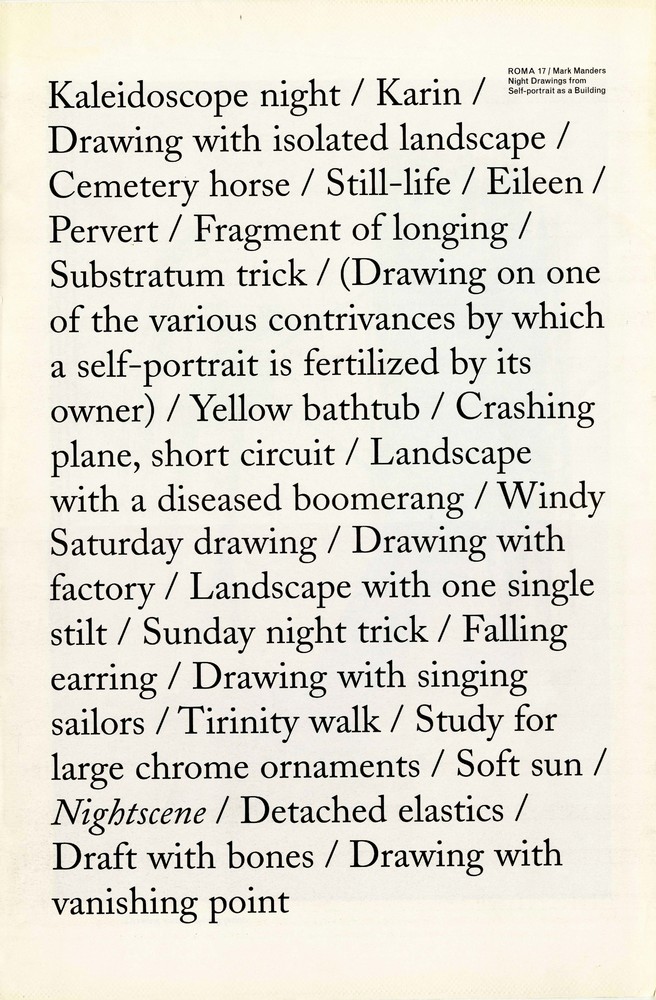 ROMA 17 / Mark Manders
Night Drawings from
Self-portrait as a Building

Kaleidoscope night / Karin / Drawing with isolated landscape / Cemetery horse / Still-life / Eileen / Pervert / Fragment of longing / Substratum trick / (Drawing on one of the various contrivances by which a self-portrait is fertilized by its owner) / Yellow bathtub / Crashing plane, short circuit / Landscape with a diseased boomerang / Windy Saturday drawing / Drawing with factory / Landscape with one single stilt / Sunday night trick / Falling earring / Drawing with singing sailors / Tirinity walk / Study for large chrome ornaments / Soft sun / Nightscene / Detached elastics / Draft with bones / Drawing with vanishing point